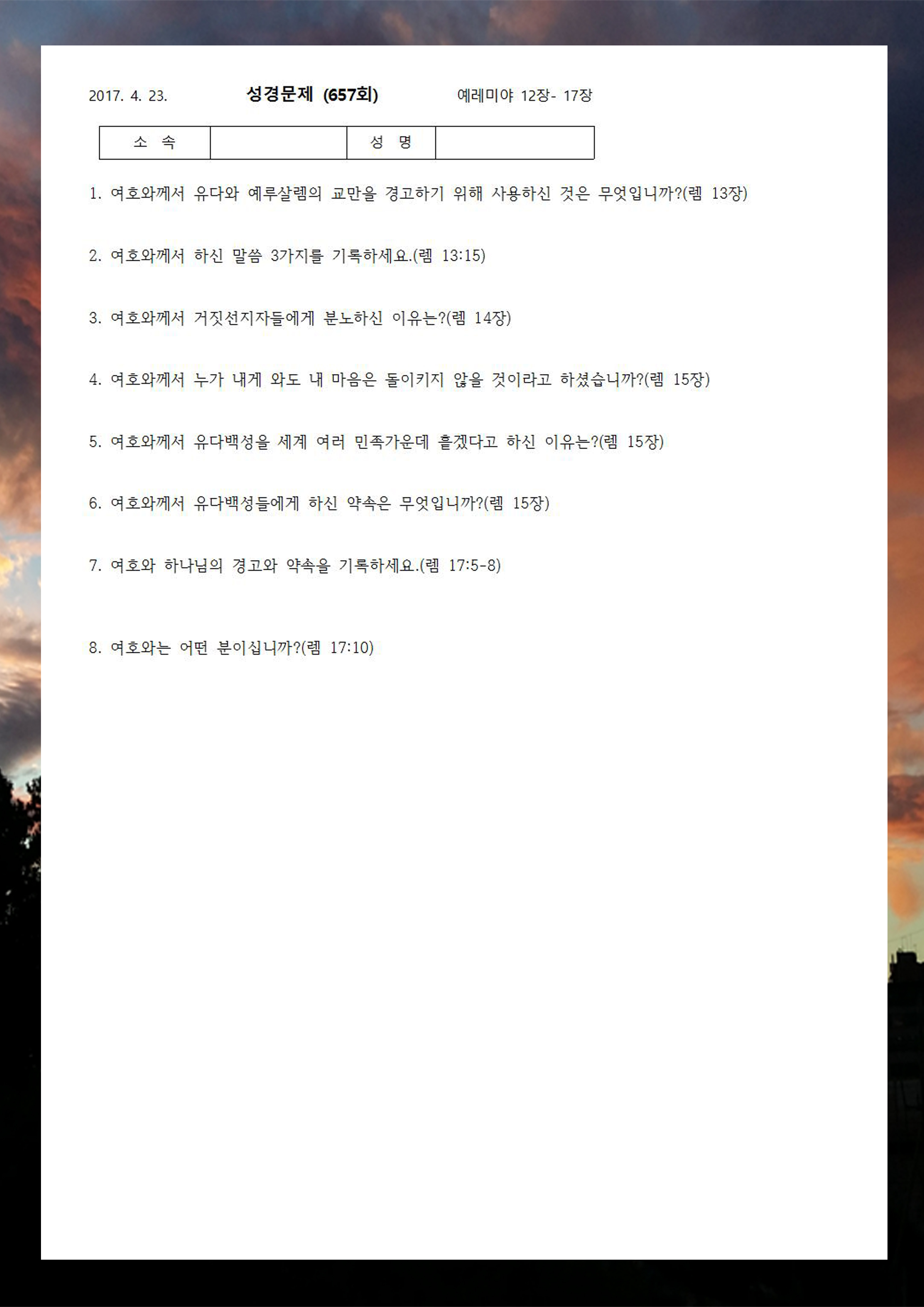 2017. 4. 23. 성경문제 (657회) 예레미야 12장- 17장

| 소 속 | | 성 명 | |
|---|---|---|---|

1. 여호와께서 유다와 예루살렘의 교만을 경고하기 위해 사용하신 것은 무엇입니까?(렘 13장)

2. 여호와께서 하신 말씀 3가지를 기록하세요.(렘 13:15)

3. 여호와께서 거짓선지자들에게 분노하신 이유는?(렘 14장)

4. 여호와께서 누가 내게 와도 내 마음은 돌이키지 않을 것이라고 하셨습니까?(렘 15장)

5. 여호와께서 유다백성을 세계 여러 민족가운데 흩겠다고 하신 이유는?(렘 15장)

6. 여호와께서 유다백성들에게 하신 약속은 무엇입니까?(렘 15장)

7. 여호와 하나님의 경고와 약속을 기록하세요.(렘 17:5-8)

8. 여호와는 어떤 분이십니까?(렘 17:10)